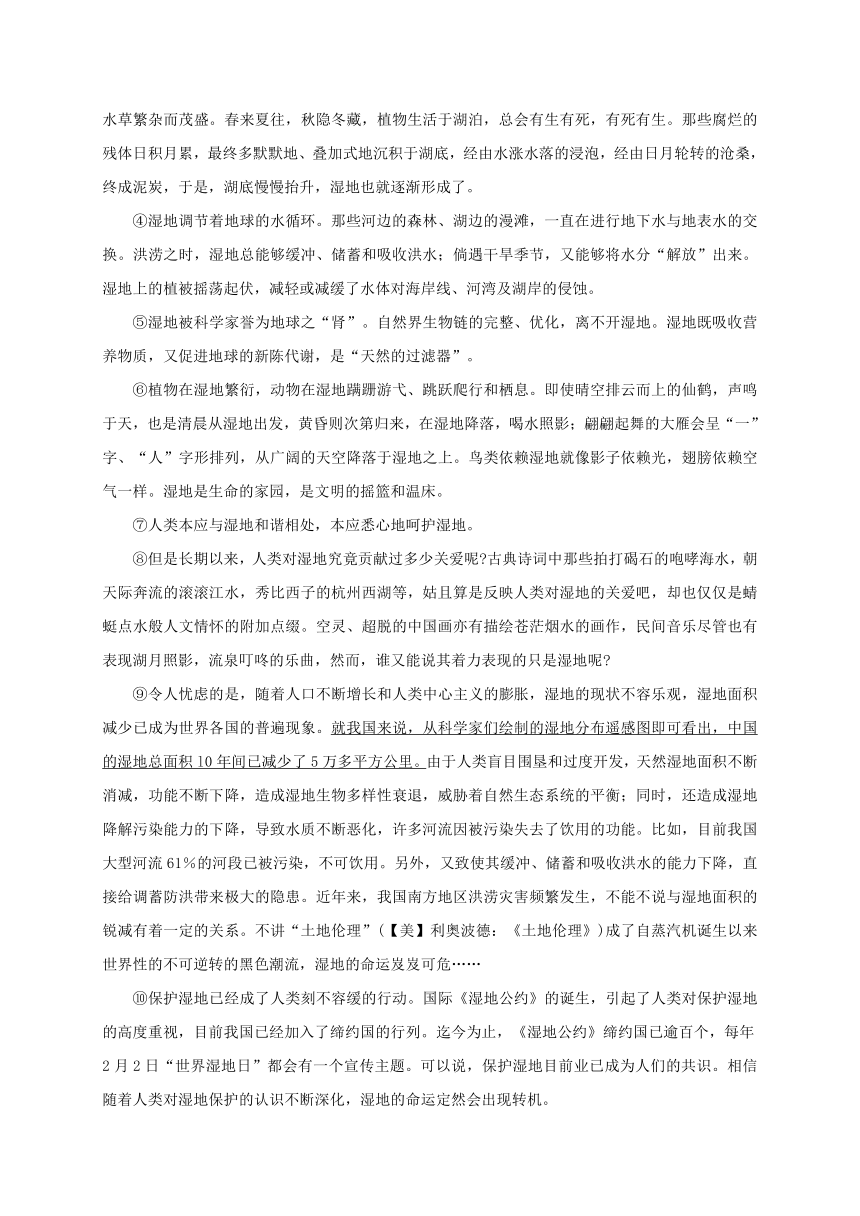 水草繁杂而茂盛。春来夏往，秋隐冬藏，植物生活于湖泊，总会有生有死，有死有生。那些腐烂的残体日积月累，最终多默默地、叠加式地沉积于湖底，经由水涨水落的浸泡，经由日月轮转的沧桑，终成泥炭，于是，湖底慢慢抬升，湿地也就逐渐形成了。

④湿地调节着地球的水循环。那些河边的森林、湖边的漫滩，一直在进行地下水与地表水的交换。洪涝之时，湿地总能够缓冲、储蓄和吸收洪水；倘遇干旱季节，又能够将水分“解放”出来。湿地上的植被摇荡起伏，减轻或减缓了水体对海岸线、河湾及湖岸的侵蚀。

⑤湿地被科学家誉为地球之“肾”。自然界生物链的完整、优化，离不开湿地。湿地既吸收营养物质，又促进地球的新陈代谢，是“天然的过滤器”。

⑥植物在湿地繁衍，动物在湿地蹒跚游弋、跳跃爬行和栖息。即使晴空排云而上的仙鹤，声鸣于天，也是清晨从湿地出发，黄昏则次第归来，在湿地降落，喝水照影；翩翩起舞的大雁会呈“一”字、“人”字形排列，从广阔的天空降落于湿地之上。鸟类依赖湿地就像影子依赖光，翅膀依赖空气一样。湿地是生命的家园，是文明的摇篮和温床。

⑦人类本应与湿地和谐相处，本应悉心地呵护湿地。

⑧但是长期以来，人类对湿地究竟贡献过多少关爱呢?古典诗词中那些拍打碣石的咆哮海水，朝天际奔流的滚滚江水，秀比西子的杭州西湖等，姑且算是反映人类对湿地的关爱吧，却也仅仅是蜻蜓点水般人文情怀的附加点缀。空灵、超脱的中国画亦有描绘苍茫烟水的画作，民间音乐尽管也有表现湖月照影，流泉叮咚的乐曲，然而，谁又能说其着力表现的只是湿地呢?

⑨令人忧虑的是，随着人口不断增长和人类中心主义的膨胀，湿地的现状不容乐观，湿地面积减少已成为世界各国的普遍现象。就我国来说，从科学家们绘制的湿地分布遥感图即可看出，中国的湿地总面积10年间已减少了5万多平方公里。由于人类盲目围垦和过度开发，天然湿地面积不断消减，功能不断下降，造成湿地生物多样性衰退，威胁着自然生态系统的平衡；同时，还造成湿地降解污染能力的下降，导致水质不断恶化，许多河流因被污染失去了饮用的功能。比如，目前我国大型河流61%的河段已被污染，不可饮用。另外，又致使其缓冲、储蓄和吸收洪水的能力下降，直接给调蓄防洪带来极大的隐患。近年来，我国南方地区洪涝灾害频繁发生，不能不说与湿地面积的锐减有着一定的关系。不讲“土地伦理”(【美】利奥波德：《土地伦理》)成了自蒸汽机诞生以来世界性的不可逆转的黑色潮流，湿地的命运岌岌可危……

⑩保护湿地已经成了人类刻不容缓的行动。国际《湿地公约》的诞生，引起了人类对保护湿地的高度重视，目前我国已经加入了缔约国的行列。迄今为止，《湿地公约》缔约国已逾百个，每年2月2日“世界湿地日”都会有一个宣传主题。可以说，保护湿地目前业已成为人们的共识。相信随着人类对湿地保护的认识不断深化，湿地的命运定然会出现转机。